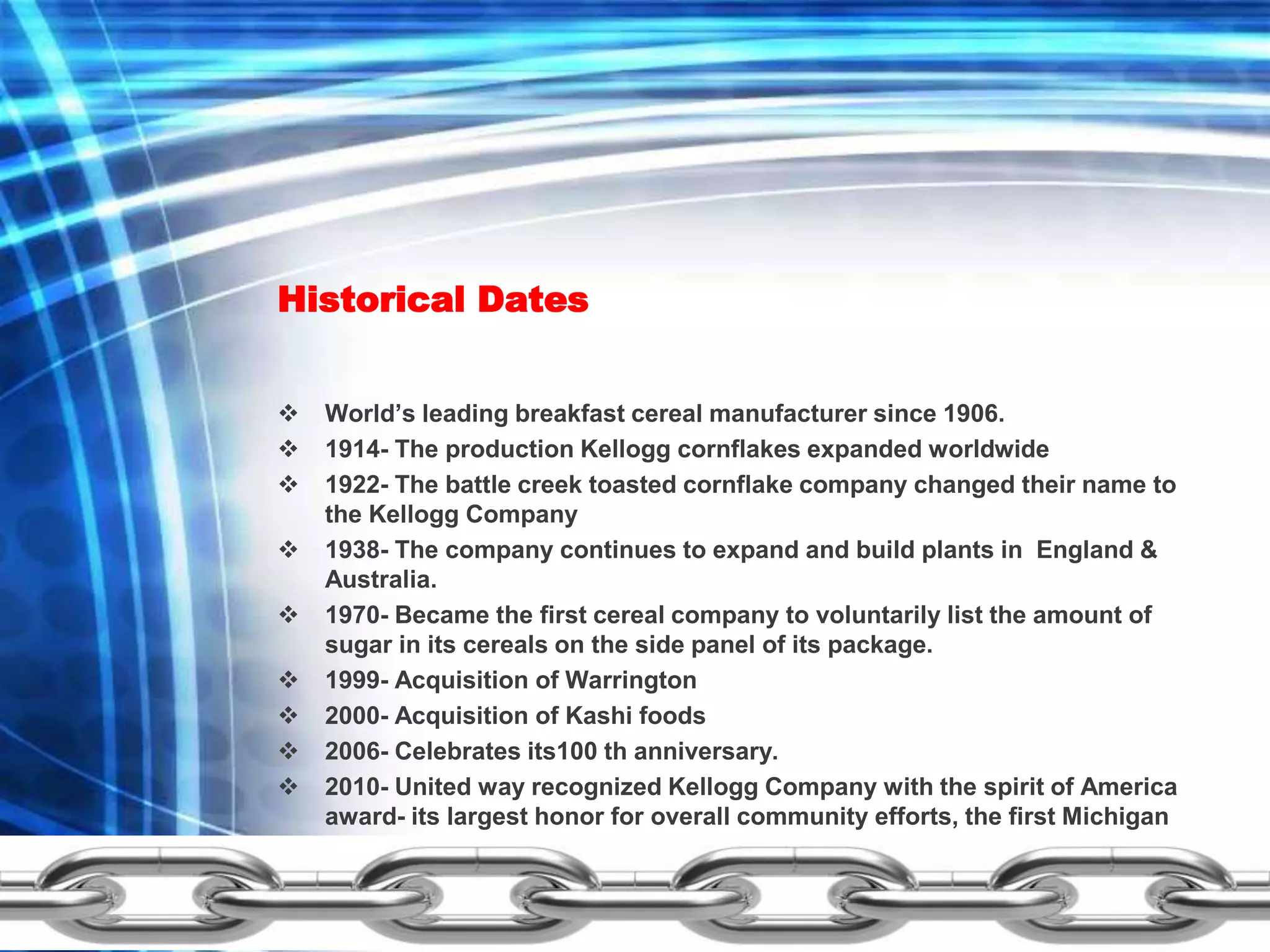 Historical Dates

❖ World’s leading breakfast cereal manufacturer since 1906.
❖ 1914- The production Kellogg cornflakes expanded worldwide
❖ 1922- The battle creek toasted cornflake company changed their name to the Kellogg Company
❖ 1938- The company continues to expand and build plants in England & Australia.
❖ 1970- Became the first cereal company to voluntarily list the amount of sugar in its cereals on the side panel of its package.
❖ 1999- Acquisition of Warrington
❖ 2000- Acquisition of Kashi foods
❖ 2006- Celebrates its100 th anniversary.
❖ 2010- United way recognized Kellogg Company with the spirit of America award- its largest honor for overall community efforts, the first Michigan